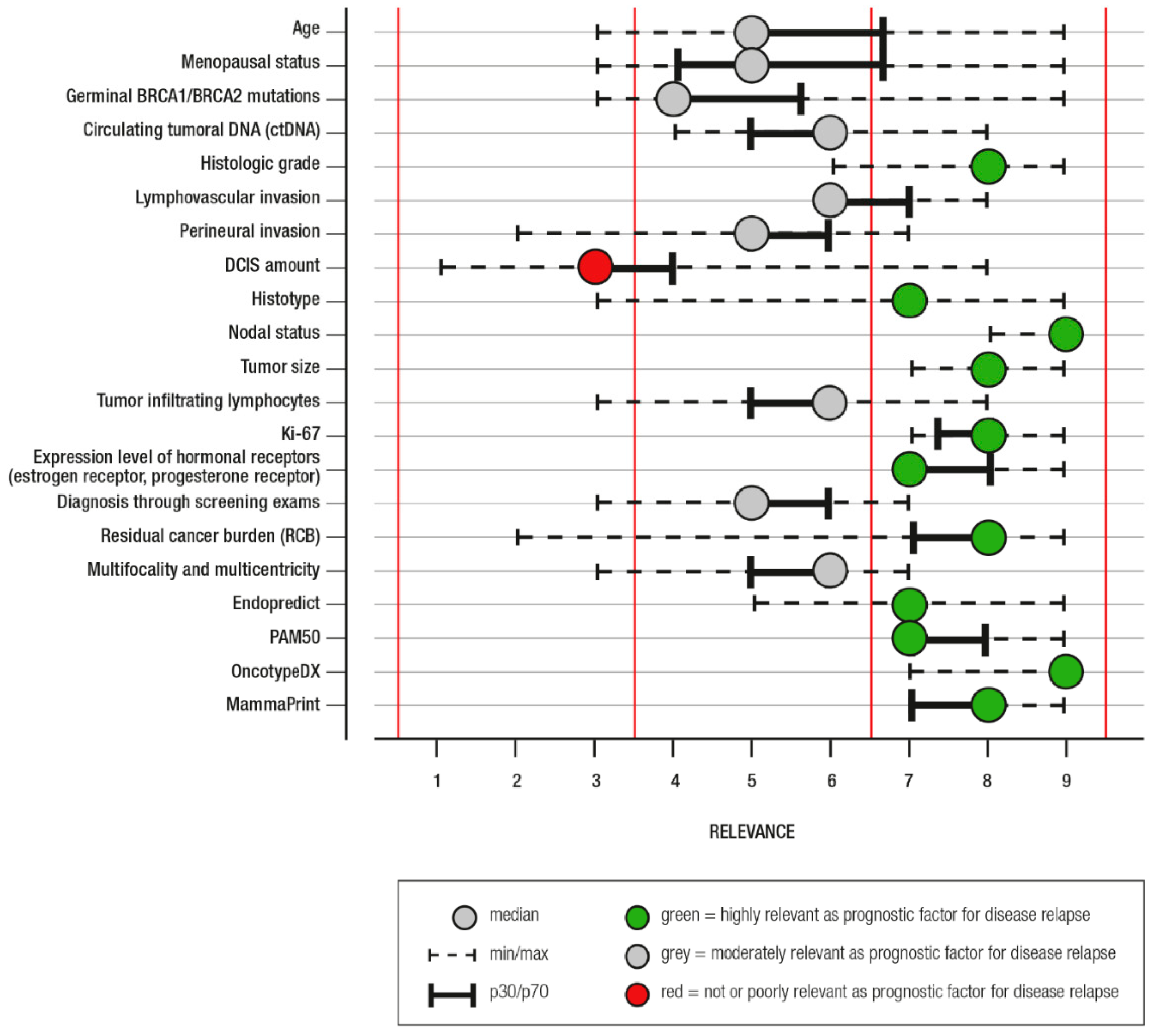 Age
Menopausal status
Germinal BRCA1/BRCA2 mutations
Circulating tumoral DNA (ctDNA)
Histologic grade
Lymphovascular invasion
Perineural invasion
DCIS amount
Histotype
Nodal status
Tumor size
Tumor infiltrating lymphocytes
Ki-67
Expression level of hormonal receptors (estrogen receptor, progesterone receptor)
Diagnosis through screening exams
Residual cancer burden (RCB)
Multifocality and multicentricity
Endopredict
PAM50
OncotypeDX
MammaPrint

1 2 3 4 5 6 7 8 9

RELEVANCE

median
min/max
p30/p70
green = highly relevant as prognostic factor for disease relapse
grey = moderately relevant as prognostic factor for disease relapse
red = not or poorly relevant as prognostic factor for disease relapse